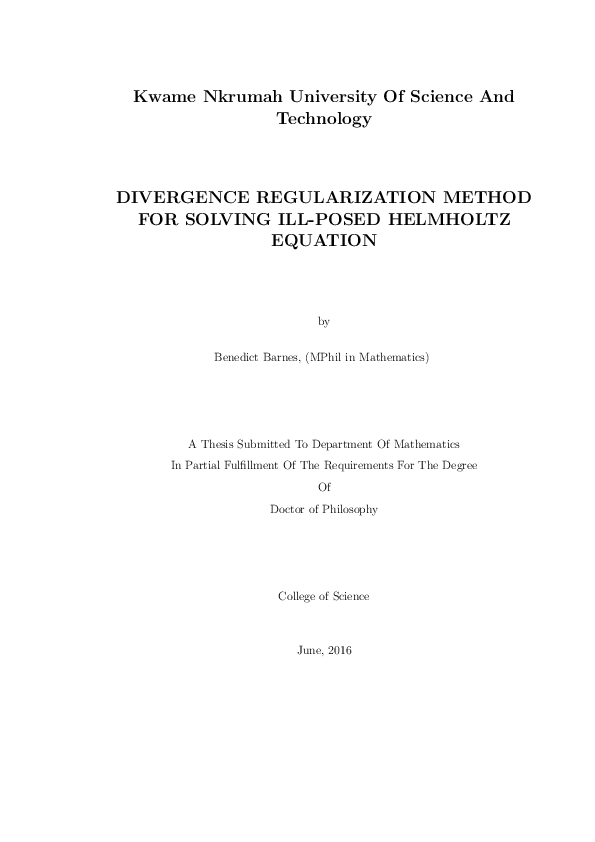 Kwame Nkrumah University Of Science And Technology

DIVERGENCE REGULARIZATION METHOD FOR SOLVING ILL-POSED HELMHOLTZ EQUATION

by

Benedict Barnes, (MPhil in Mathematics)

A Thesis Submitted To Department Of Mathematics
In Partial Fulfillment Of The Requirements For The Degree
Of
Doctor of Philosophy

College of Science

June, 2016